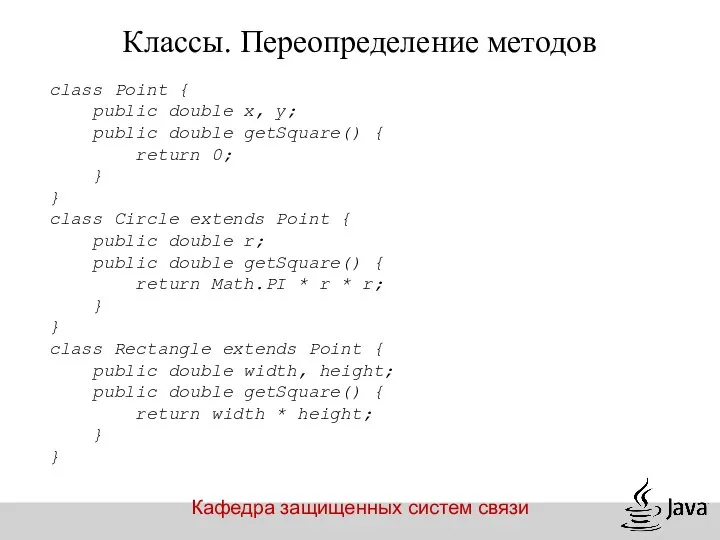 Классы. Переопределение методов

class Point {
    public double x, y;
    public double getSquare() {
        return 0;
    }
}
class Circle extends Point {
    public double r;
    public double getSquare() {
        return Math.PI * r * r;
    }
}
class Rectangle extends Point {
    public double width, height;
    public double getSquare() {
        return width * height;
    }
}

Кафедра защищенных систем связи

Java